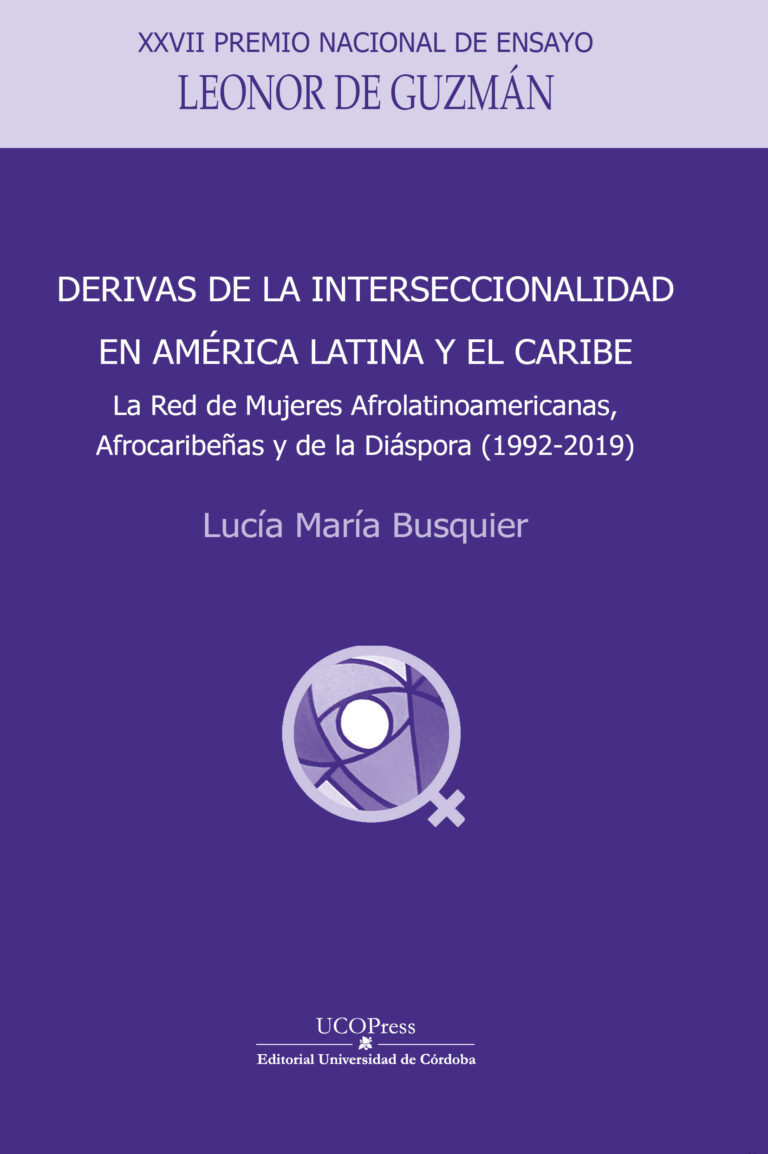 XXVII PREMIO NACIONAL DE ENSAYO
LEONOR DE GUZMÁN

DERIVAS DE LA INTERSECCIONALIDAD EN AMÉRICA LATINA Y EL CARIBE

La Red de Mujeres Afrolatinoamericanas, Afrocaribeñas y de la Diáspora (1992-2019)

Lucía María Busquier

UCOPress
Editorial Universidad de Córdoba